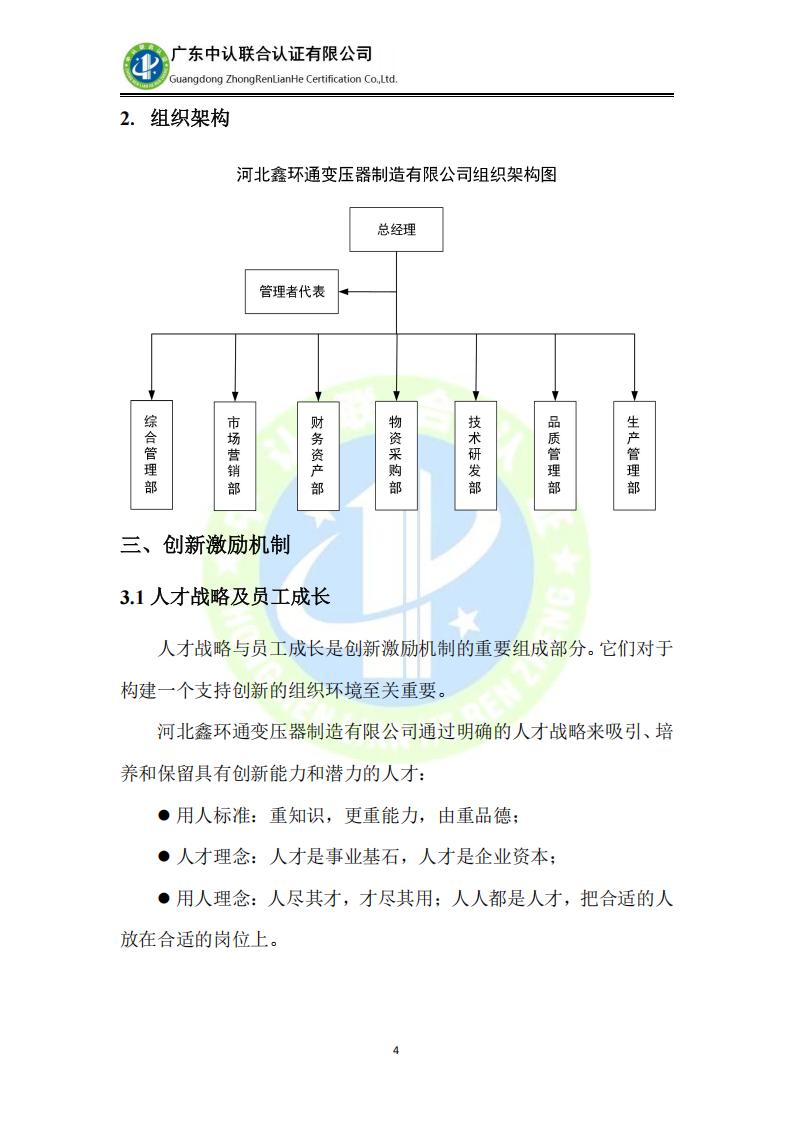 广东中认联合认证有限公司
Guangdong ZhongRenLianHe Certification Co.,Ltd.

2. 组织架构

河北鑫环通变压器制造有限公司组织架构图

总经理

管理者代表

综合管理部

市场营销部

财务资产部

物资采购部

技术研发部

品质管理部

生产管理部

三、创新激励机制

3.1 人才战略及员工成长

人才战略与员工成长是创新激励机制的重要组成部分。它们对于构建一个支持创新的组织环境至关重要。

河北鑫环通变压器制造有限公司通过明确的人才战略来吸引、培养和保留具有创新能力和潜力的人才：

● 用人标准：重知识，更重能力，由重品德；

● 人才理念：人才是事业基石，人才是企业资本；

● 用人理念：人尽其才，才尽其用；人人都是人才，把合适的人放在合适的岗位上。

4